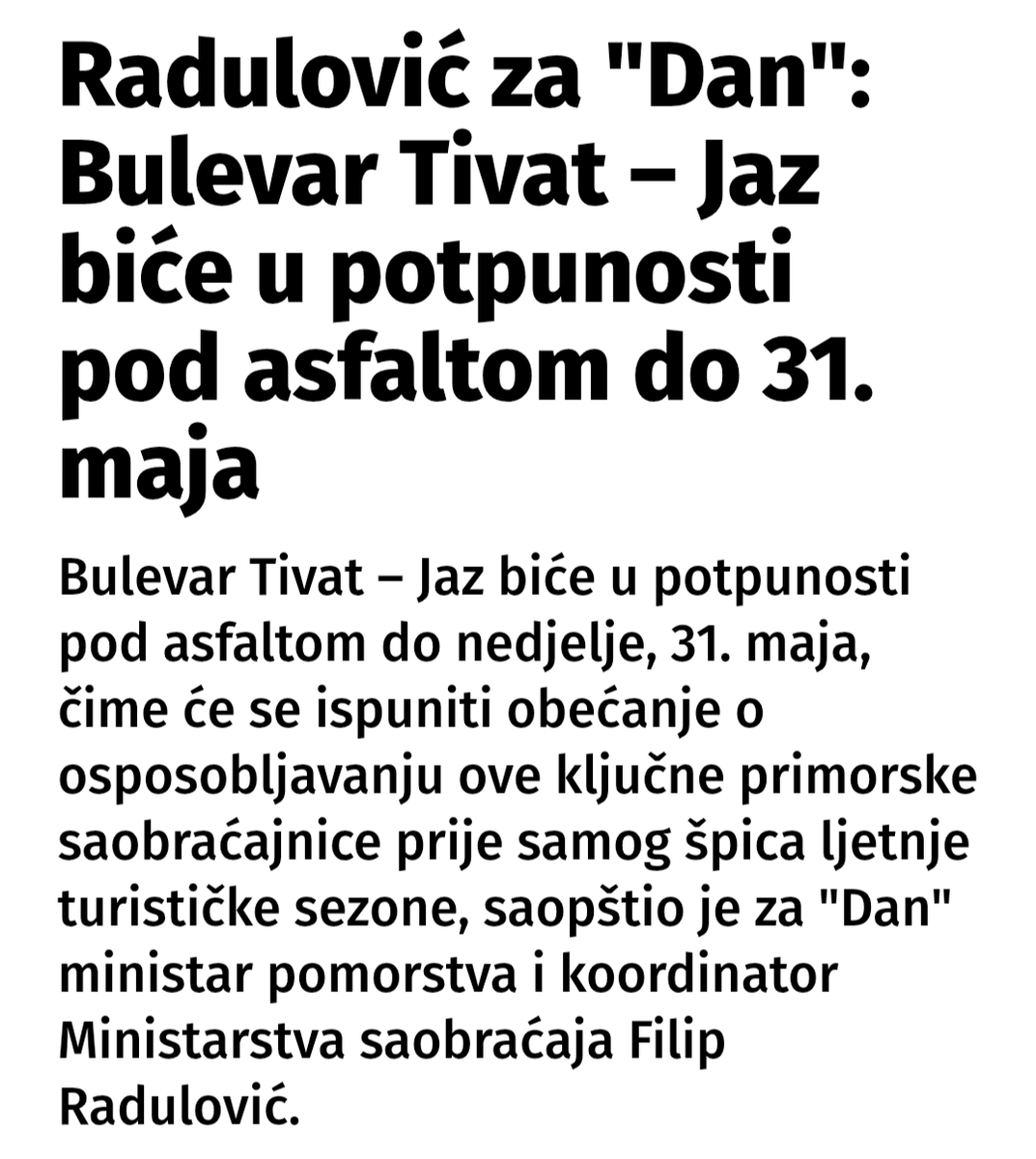 Radulović za "Dan": Bulevar Tivat – Jaz biće u potpunosti pod asfaltom do 31. maja

Bulevar Tivat – Jaz biće u potpunosti pod asfaltom do nedjelje, 31. maja, čime će se ispuniti obećanje o osposobljavanju ove ključne primorske saobraćajnice prije samog špica ljetnje turističke sezone, saopštio je za "Dan" ministar pomorstva i koordinator Ministarstva saobraćaja Filip Radulović.